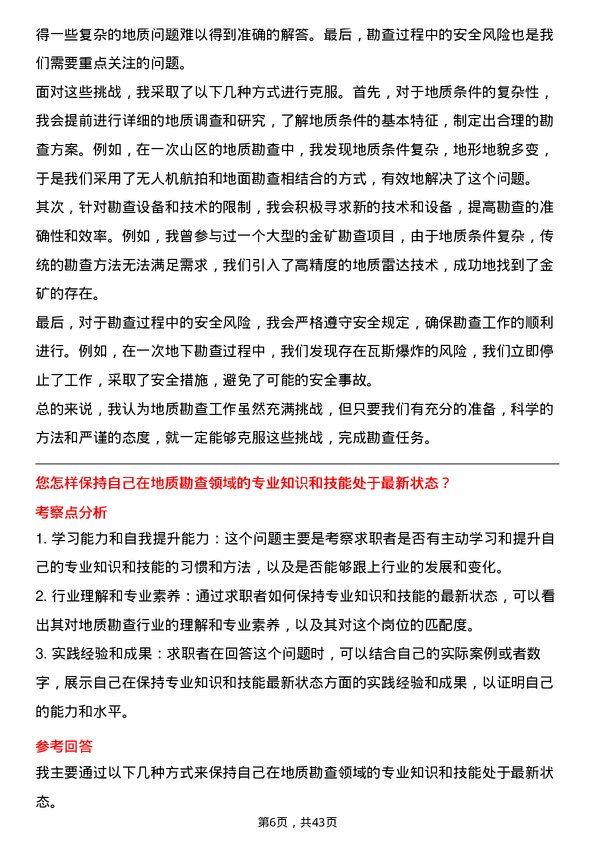 得一些复杂的地质问题难以得到准确的解答。最后，勘查过程中的安全风险也是我们需要重点关注的问题。

面对这些挑战，我采取了以下几种方式进行克服。首先，对于地质条件的复杂性，我会提前进行详细的地质调查和研究，了解地质条件的基本特征，制定出合理的勘查方案。例如，在一次山区的地质勘查中，我发现地质条件复杂，地形地貌多变，于是我们采用了无人机航拍和地面勘查相结合的方式，有效地解决了这个问题。

其次，针对勘查设备和技术的限制，我会积极寻求新的技术和设备，提高勘查的准确性和效率。例如，我曾参与过一个大型的金矿勘查项目，由于地质条件复杂，传统的勘查方法无法满足需求，我们引入了高精度的地质雷达技术，成功地找到了金矿的存在。

最后，对于勘查过程中的安全风险，我会严格遵守安全规定，确保勘查工作的顺利进行。例如，在一次地下勘查过程中，我们发现存在瓦斯爆炸的风险，我们立即停止了工作，采取了安全措施，避免了可能的安全事故。

总的来说，我认为地质勘查工作虽然充满挑战，但只要我们有充分的准备，科学的方法和严谨的态度，就一定能够克服这些挑战，完成勘查任务。

您怎样保持自己在地质勘查领域的专业知识和技能处于最新状态？

考察点分析

1. 学习能力和自我提升能力：这个问题主要是考察求职者是否有主动学习和提升自己的专业知识和技能的习惯和方法，以及是否能够跟上行业的发展和变化。

2. 行业理解和专业素养：通过求职者如何保持专业知识和技能的最新状态，可以看出其对地质勘查行业的理解和专业素养，以及其对这个岗位的匹配度。

3. 实践经验和成果：求职者在回答这个问题时，可以结合自己的实际案例或者数字，展示自己在保持专业知识和技能最新状态方面的实践经验和成果，以证明自己的能力和水平。

参考回答

我主要通过以下几种方式来保持自己在地质勘查领域的专业知识和技能处于最新状态。

第6页，共43页